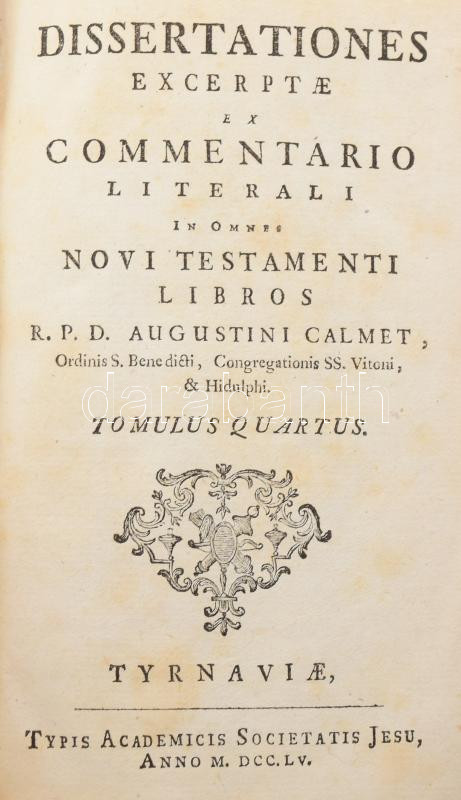 DISSERTATIONES
EXCERPTÆ
EX
COMMENTARIO
LITERALI
IN OMNES
NOVI TESTAMENTI
LIBROS
R. P. D. AUGUSTINI CALMET,
Ordinis S. Benedicti, Congregationis SS. Vitoni, & Hidulphi.
TOMULUS QUARTUS.

TYRNAVIÆ,

TYPIS ACADEMICIS SOCIETATIS JESU,
ANNO M. DCC. LV.

darabanth